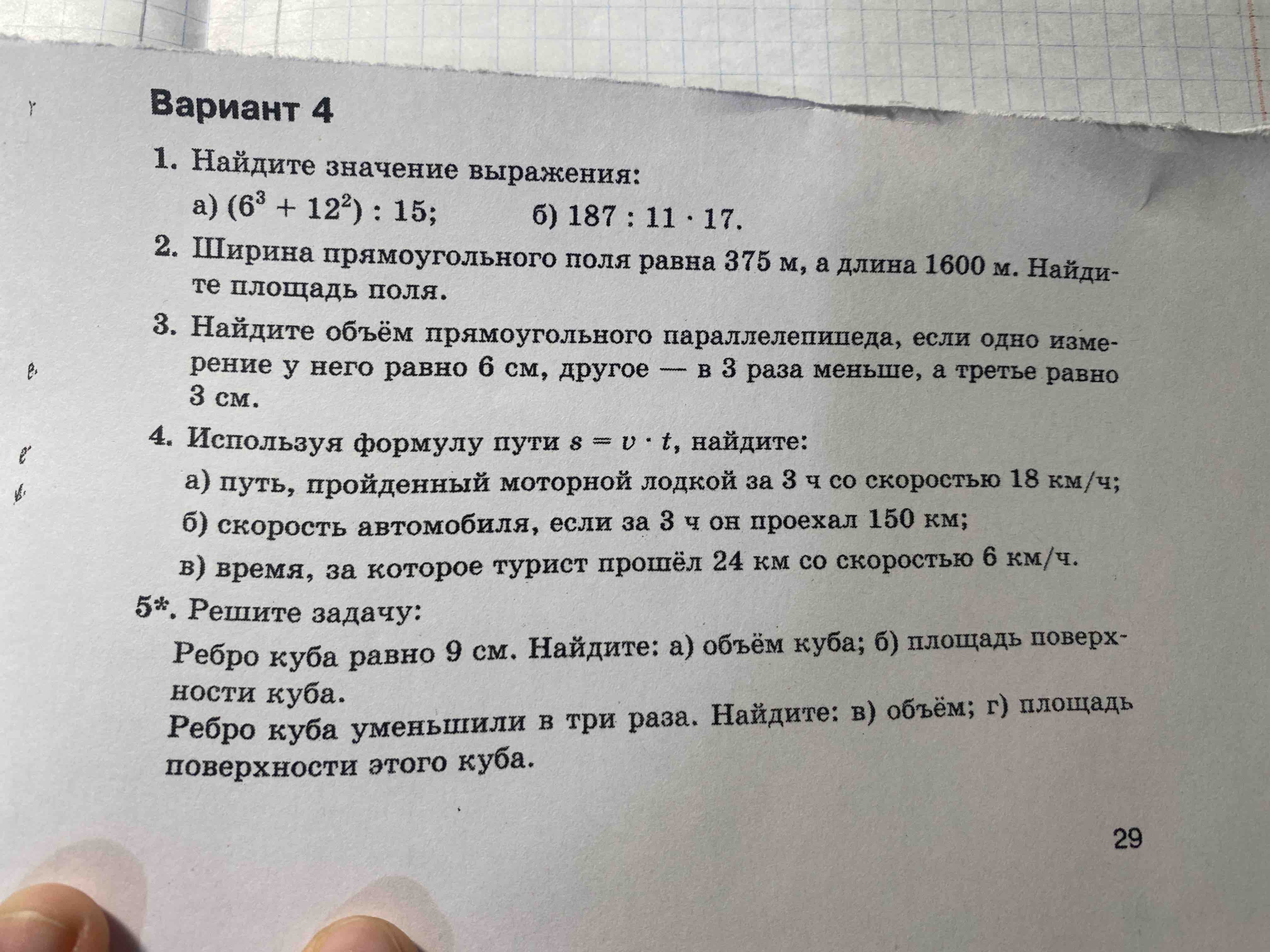 Вариант 4

1. Найдите значение выражения:

а) $(6^3 + 12^2) : 15$;    б) $187 : 11 \cdot 17$.

2. Ширина прямоугольного поля равна 375 м, а длина 1600 м. Найдите площадь поля.

3. Найдите объём прямоугольного параллелепипеда, если одно измерение у него равно 6 см, другое — в 3 раза меньше, а третье равно 3 см.

4. Используя формулу пути $s = v \cdot t$, найдите:

а) путь, пройденный моторной лодкой за 3 ч со скоростью 18 км/ч;

б) скорость автомобиля, если за 3 ч он проехал 150 км;

в) время, за которое турист прошёл 24 км со скоростью 6 км/ч.

5*. Решите задачу:

Ребро куба равно 9 см. Найдите: а) объём куба; б) площадь поверхности куба.

Ребро куба уменьшили в три раза. Найдите: в) объём; г) площадь поверхности этого куба.

29